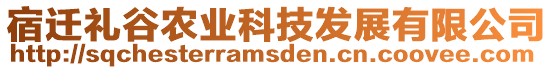 宿迁礼谷农业科技发展有限公司
http://sqchesterramsden.cn.coovee.com